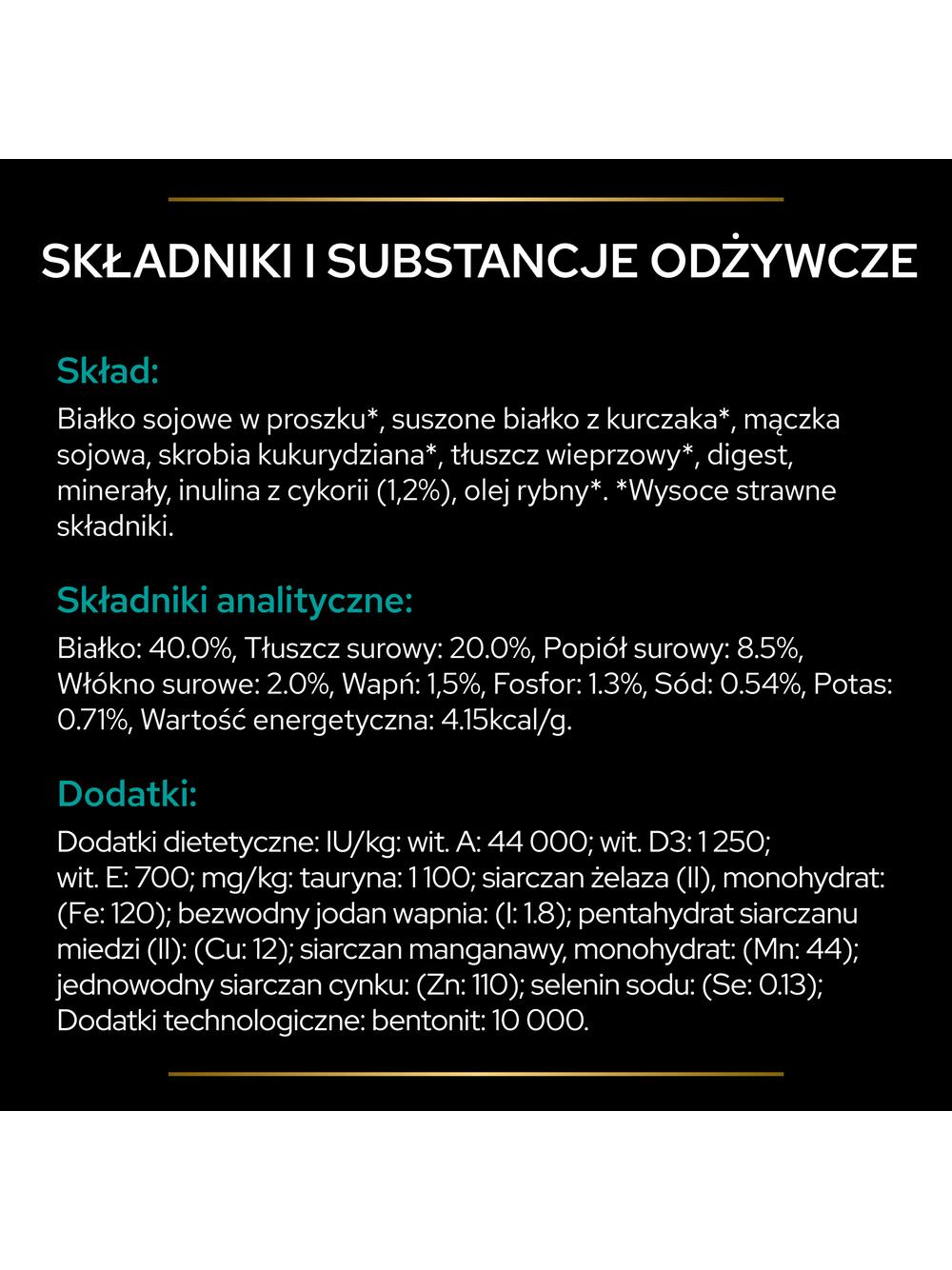 SKŁADNIKI I SUBSTANCJE ODŻYWCZE

Skład:

Białko sojowe w proszku*, suszone białko z kurczaka*, mączka sojowa, skrobia kukurydziana*, tłuszcz wieprzowy*, digest, minerały, inulina z cykorii (1,2%), olej rybny*. *Wysoce strawne składniki.

Składniki analityczne:

Białko: 40.0%, Tłuszcz surowy: 20.0%, Popiół surowy: 8.5%, Włókno surowe: 2.0%, Wapń: 1,5%, Fosfor: 1.3%, Sód: 0.54%, Potas: 0.71%, Wartość energetyczna: 4.15kcal/g.

Dodatki:

Dodatki dietetyczne: IU/kg: wit. A: 44 000; wit. D3: 1 250; wit. E: 700; mg/kg: tauryna: 1 100; siarczan żelaza (II), monohydrat: (Fe: 120); bezwodny jodan wapnia: (I: 1.8); pentahydrat siarczanu miedzi (II): (Cu: 12); siarczan manganawy, monohydrat: (Mn: 44); jednowodny siarczan cynku: (Zn: 110); selenin sodu: (Se: 0.13); Dodatki technologiczne: bentonit: 10 000.